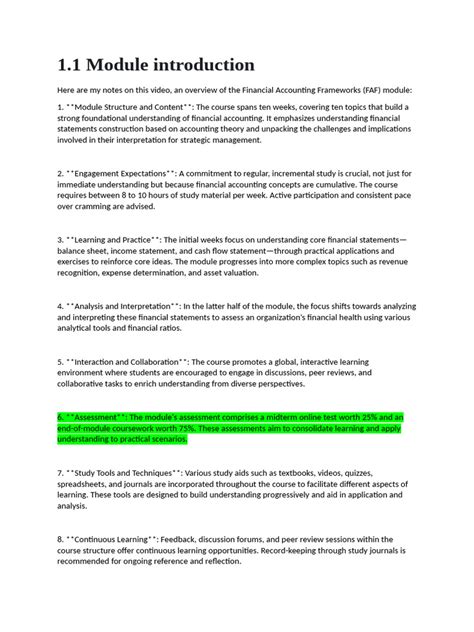 1.1 Module introduction

Here are my notes on this video, an overview of the Financial Accounting Frameworks (FAF) module:

1. **Module Structure and Content**: The course spans ten weeks, covering ten topics that build a strong foundational understanding of financial accounting. It emphasizes understanding financial statements construction based on accounting theory and unpacking the challenges and implications involved in their interpretation for strategic management.

2. **Engagement Expectations**: A commitment to regular, incremental study is crucial, not just for immediate understanding but because financial accounting concepts are cumulative. The course requires between 8 to 10 hours of study material per week. Active participation and consistent pace over cramming are advised.

3. **Learning and Practice**: The initial weeks focus on understanding core financial statements—balance sheet, income statement, and cash flow statement—through practical applications and exercises to reinforce core ideas. The module progresses into more complex topics such as revenue recognition, expense determination, and asset valuation.

4. **Analysis and Interpretation**: In the latter half of the module, the focus shifts towards analyzing and interpreting these financial statements to assess an organization's financial health using various analytical tools and financial ratios.

5. **Interaction and Collaboration**: The course promotes a global, interactive learning environment where students are encouraged to engage in discussions, peer reviews, and collaborative tasks to enrich understanding from diverse perspectives.

6. **Assessment**: The module's assessment comprises a midterm online test worth 25% and an end-of-module coursework worth 75%. These assessments aim to consolidate learning and apply understanding to practical scenarios.

7. **Study Tools and Techniques**: Various study aids such as textbooks, videos, quizzes, spreadsheets, and journals are incorporated throughout the course to facilitate different aspects of learning. These tools are designed to build understanding progressively and aid in application and analysis.

8. **Continuous Learning**: Feedback, discussion forums, and peer review sessions within the course structure offer continuous learning opportunities. Record-keeping through study journals is recommended for ongoing reference and reflection.